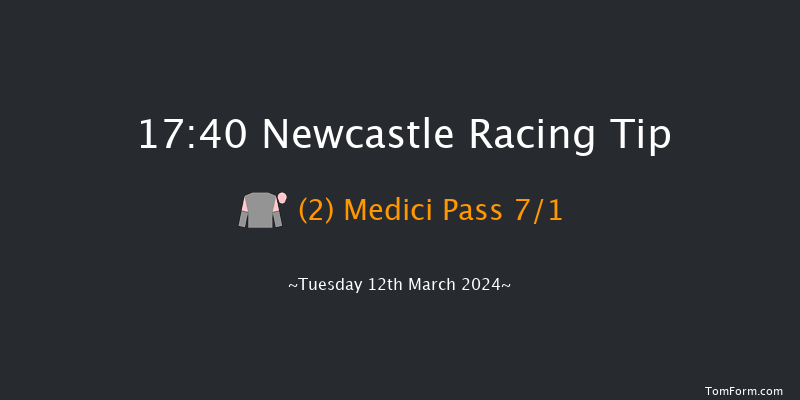 17:40 Newcastle Racing Tip

(2) Medici Pass 7/1

~Tuesday 12th March 2024~

TomForm.com